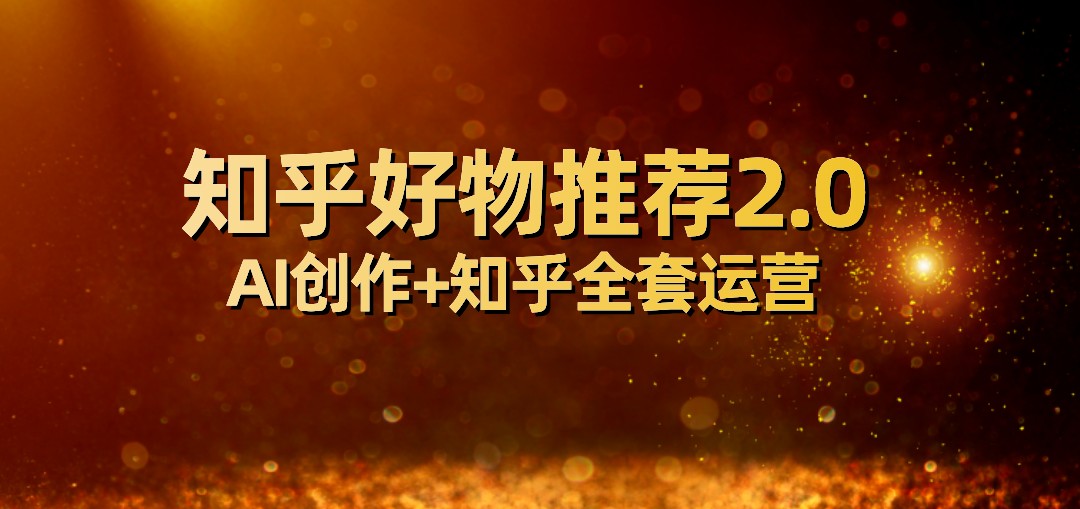 知乎好物推荐2.0
AI创作+知乎全套运营